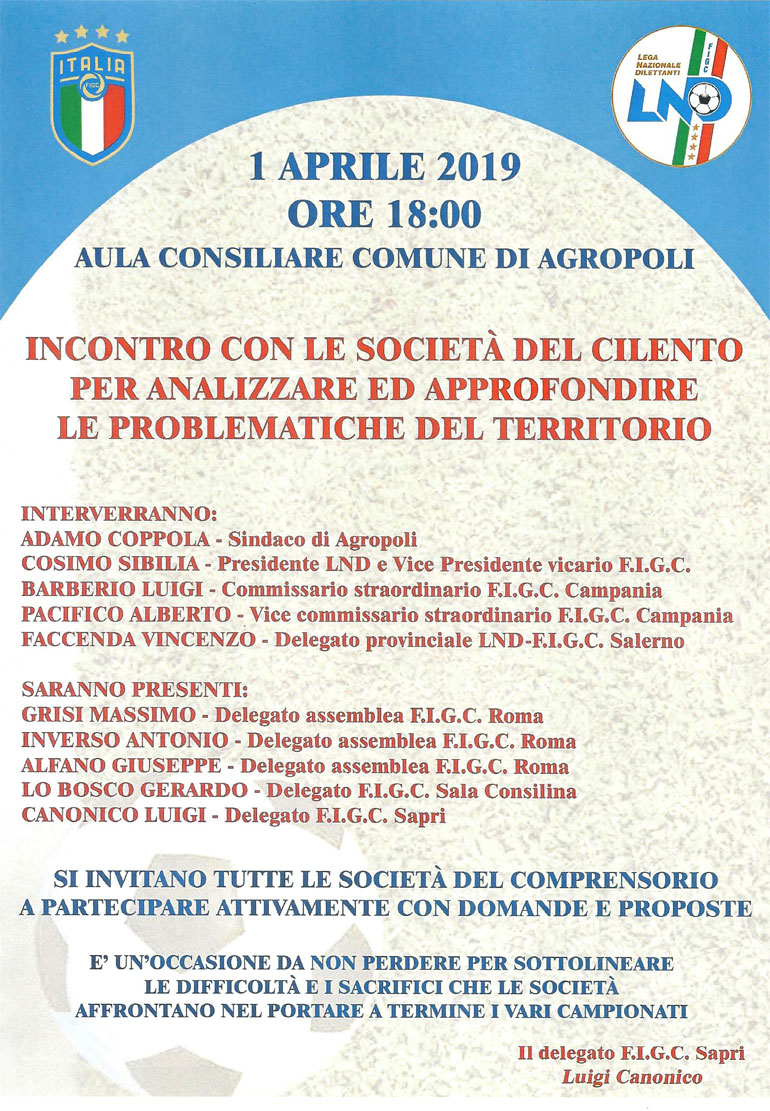 ITALIA
FIGC

LEGA NAZIONALE DILETTANTI
FIGC
LND

1 APRILE 2019
ORE 18:00
AULA CONSILIARE COMUNE DI AGROPOLI

INCONTRO CON LE SOCIETÀ DEL CILENTO PER ANALIZZARE ED APPROFONDIRE LE PROBLEMATICHE DEL TERRITORIO

INTERVERRANNO:
ADAMO COPPOLA - Sindaco di Agropoli
COSIMO SIBILIA - Presidente LND e Vice Presidente vicario F.I.G.C.
BARBERIO LUIGI - Commissario straordinario F.I.G.C. Campania
PACIFICO ALBERTO - Vice commissario straordinario F.I.G.C. Campania
FACCENDA VINCENZO - Delegato provinciale LND-F.I.G.C. Salerno

SARANNO PRESENTI:
GRISI MASSIMO - Delegato assemblea F.I.G.C. Roma
INVERSO ANTONIO - Delegato assemblea F.I.G.C. Roma
ALFANO GIUSEPPE - Delegato assemblea F.I.G.C. Roma
LO BOSCO GERARDO - Delegato F.I.G.C. Sala Consilina
CANONICO LUIGI - Delegato F.I.G.C. Sapri

SI INVITANO TUTTE LE SOCIETÀ DEL COMPRENSORIO A PARTECIPARE ATTIVAMENTE CON DOMANDE E PROPOSTE

E' UN'OCCASIONE DA NON PERDERE PER SOTTOLINEARE LE DIFFICOLTÀ E I SACRIFICI CHE LE SOCIETÀ AFFRONTANO NEL PORTARE A TERMINE I VARI CAMPIONATI

Il delegato F.I.G.C. Sapri
Luigi Canonico